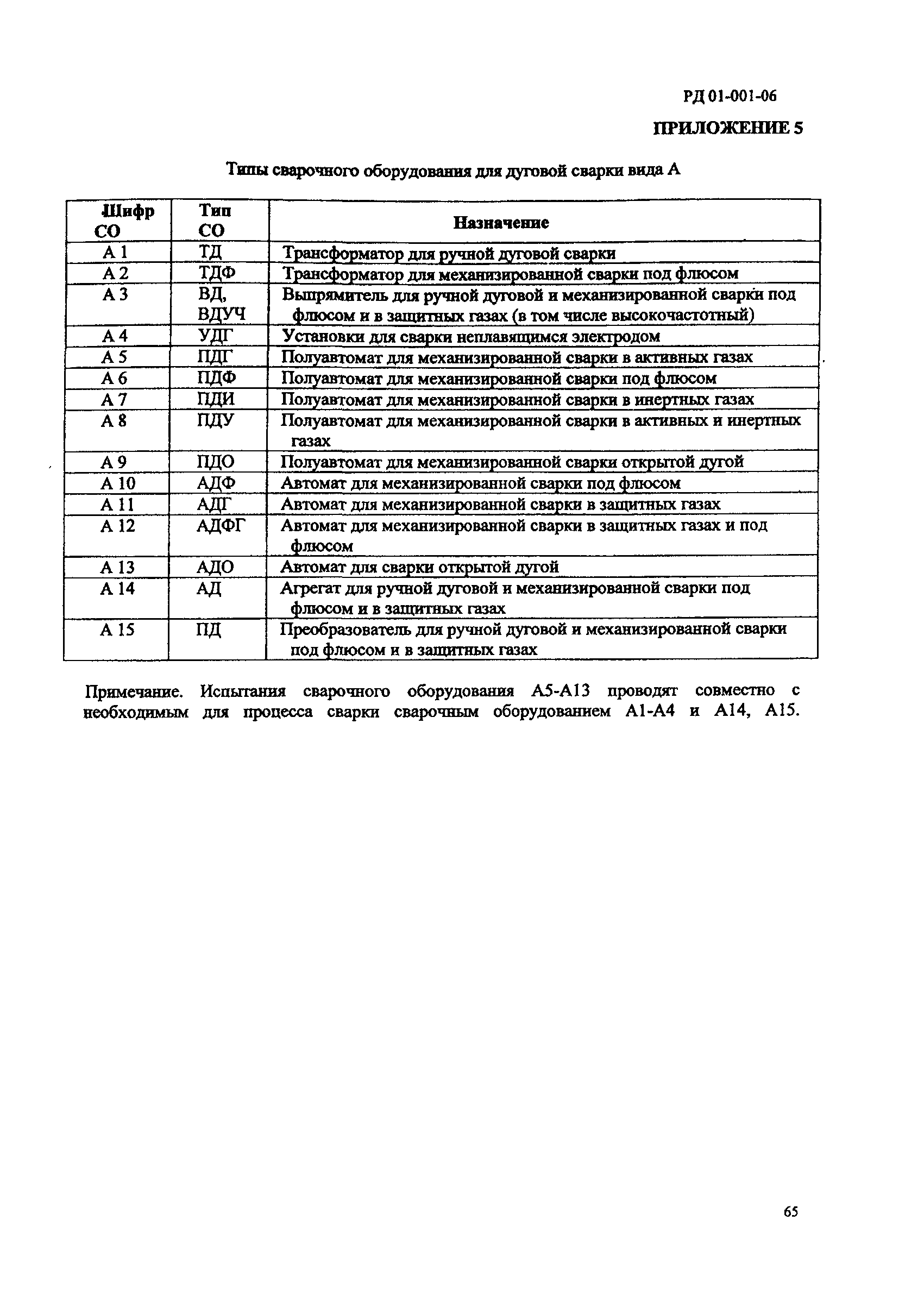 РД 01-001-06

ПРИЛОЖЕНИЕ 5

Типы сварочного оборудования для дуговой сварки вида А

| Шифр СО | Тип СО | Назначение |
|---|---|---|
| А 1 | ТД | Трансформатор для ручной дуговой сварки |
| А 2 | ТДФ | Трансформатор для механизированной сварки под флюсом |
| А 3 | ВД, ВДУЧ | Выпрямитель для ручной дуговой и механизированной сварки под флюсом и в защитных газах (в том числе высокочастотный) |
| А 4 | УДГ | Установки для сварки неплавящимся электродом |
| А 5 | ПДГ | Полуавтомат для механизированной сварки в активных газах |
| А 6 | ПДФ | Полуавтомат для механизированной сварки под флюсом |
| А 7 | ПДИ | Полуавтомат для механизированной сварки в инертных газах |
| А 8 | ПДУ | Полуавтомат для механизированной сварки в активных и инертных газах |
| А 9 | ПДО | Полуавтомат для механизированной сварки открытой дугой |
| А 10 | АДФ | Автомат для механизированной сварки под флюсом |
| А 11 | АДГ | Автомат для механизированной сварки в защитных газах |
| А 12 | АДФГ | Автомат для механизированной сварки в защитных газах и под флюсом |
| А 13 | АДО | Автомат для сварки открытой дугой |
| А 14 | АД | Агрегат для ручной дуговой и механизированной сварки под флюсом и в защитных газах |
| А 15 | ПД | Преобразователь для ручной дуговой и механизированной сварки под флюсом и в защитных газах |

Примечание. Испытания сварочного оборудования А5-А13 проводят совместно с необходимым для процесса сварки сварочным оборудованием А1-А4 и А14, А15.

65